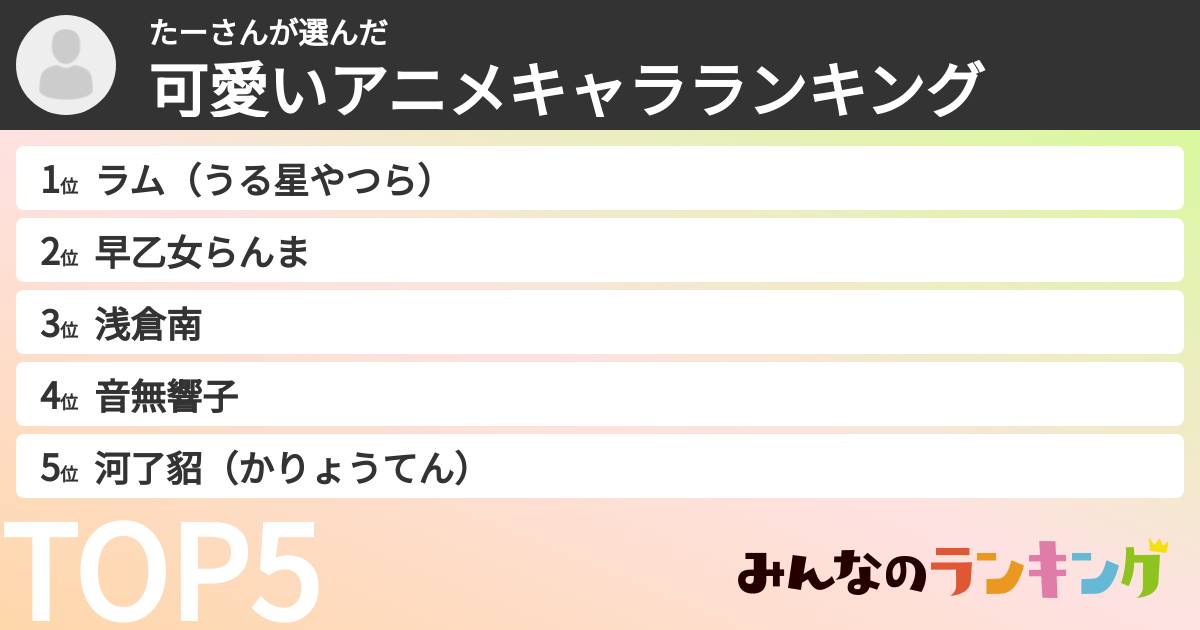 たーさんが選んだ
可愛いアニメキャラランキング

1位 ラム（うる星やつら）

2位 早乙女らんま

3位 浅倉南

4位 音無響子

5位 河了貂（かりょうてん）

TOP5

みんなのランキング